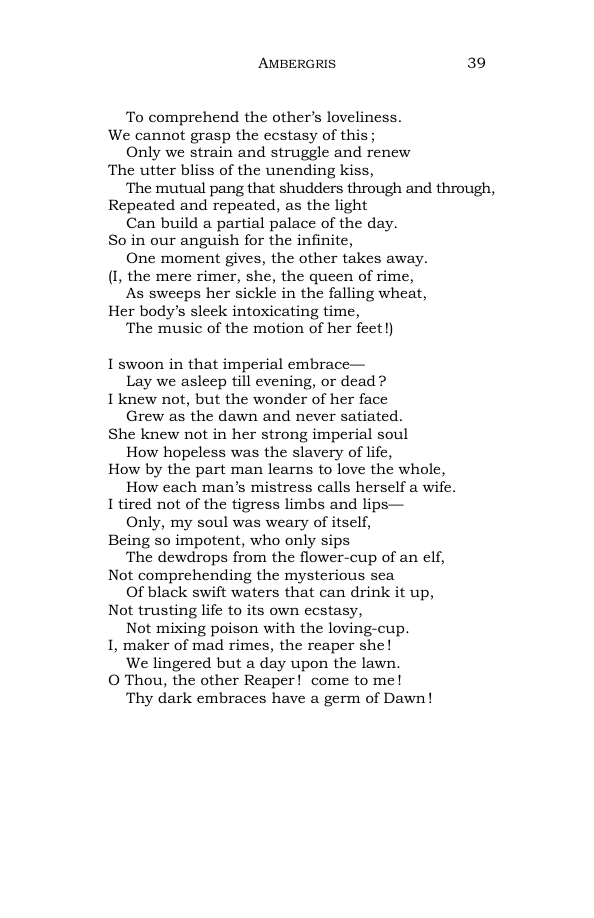 AMBERGRIS 39

To comprehend the other's loveliness.
We cannot grasp the ecstasy of this;
Only we strain and struggle and renew
The utter bliss of the unending kiss,
The mutual pang that shudders through and through,
Repeated and repeated, as the light
Can build a partial palace of the day.
So in our anguish for the infinite,
One moment gives, the other takes away.
(I, the mere rimer, she, the queen of rime,
As sweeps her sickle in the falling wheat,
Her body's sleek intoxicating time,
The music of the motion of her feet!)

I swoon in that imperial embrace—
Lay we asleep till evening, or dead?
I knew not, but the wonder of her face
Grew as the dawn and never satiated.
She knew not in her strong imperial soul
How hopeless was the slavery of life,
How by the part man learns to love the whole,
How each man's mistress calls herself a wife.
I tired not of the tigress limbs and lips—
Only, my soul was weary of itself,
Being so impotent, who only sips
The dewdrops from the flower-cup of an elf,
Not comprehending the mysterious sea
Of black swift waters that can drink it up,
Not trusting life to its own ecstasy,
Not mixing poison with the loving-cup.
I, maker of mad rimes, the reaper she!
We lingered but a day upon the lawn.
O Thou, the other Reaper! come to me!
Thy dark embraces have a germ of Dawn!